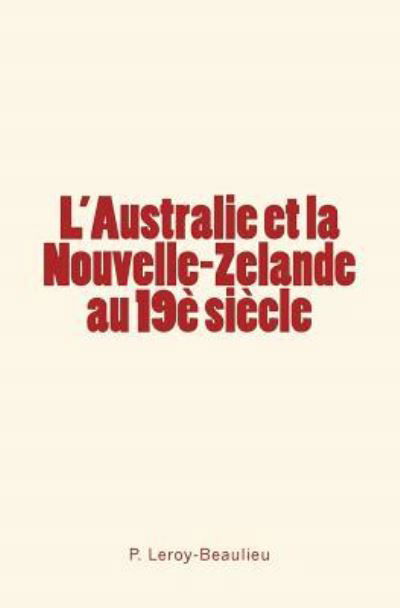 L'Australie et la Nouvelle-Zelande au 19è siècle

P. Leroy-Beaulieu